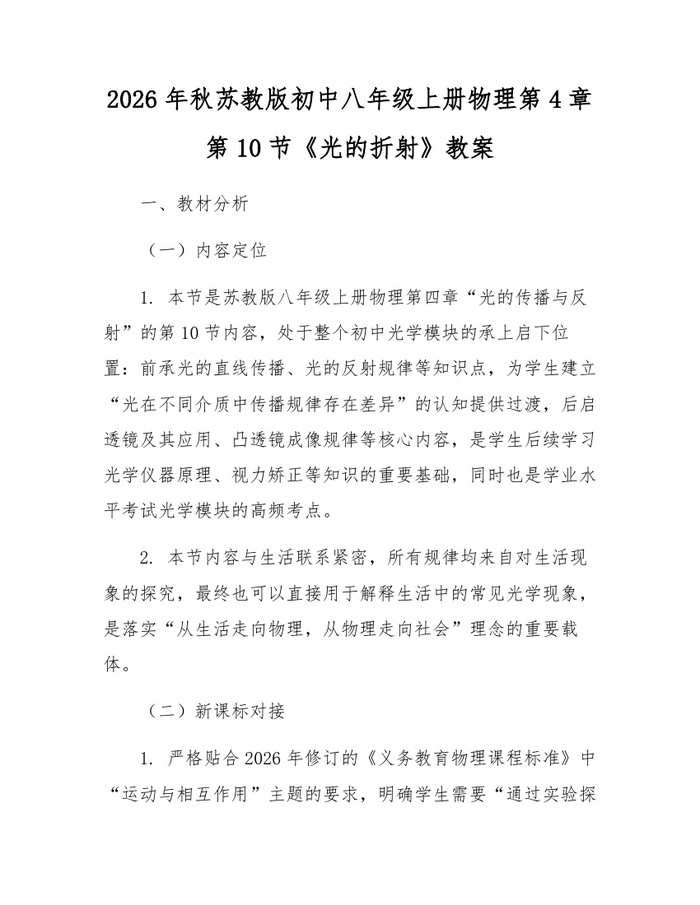 2026 年秋苏教版初中八年级上册物理第 4 章第 10 节《光的折射》教案

一、教材分析

（一）内容定位

1. 本节是苏教版八年级上册物理第四章“光的传播与反射”的第 10 节内容，处于整个初中光学模块的承上启下位置：前承光的直线传播、光的反射规律等知识点，为学生建立“光在不同介质中传播规律存在差异”的认知提供过渡，后启透镜及其应用、凸透镜成像规律等核心内容，是学生后续学习光学仪器原理、视力矫正等知识的重要基础，同时也是学业水平考试光学模块的高频考点。

2. 本节内容与生活联系紧密，所有规律均来自对生活现象的探究，最终也可以直接用于解释生活中的常见光学现象，是落实“从生活走向物理，从物理走向社会”理念的重要载体。

（二）新课标对接

1. 严格贴合 2026 年修订的《义务教育物理课程标准》中“运动与相互作用”主题的要求，明确学生需要“通过实验探